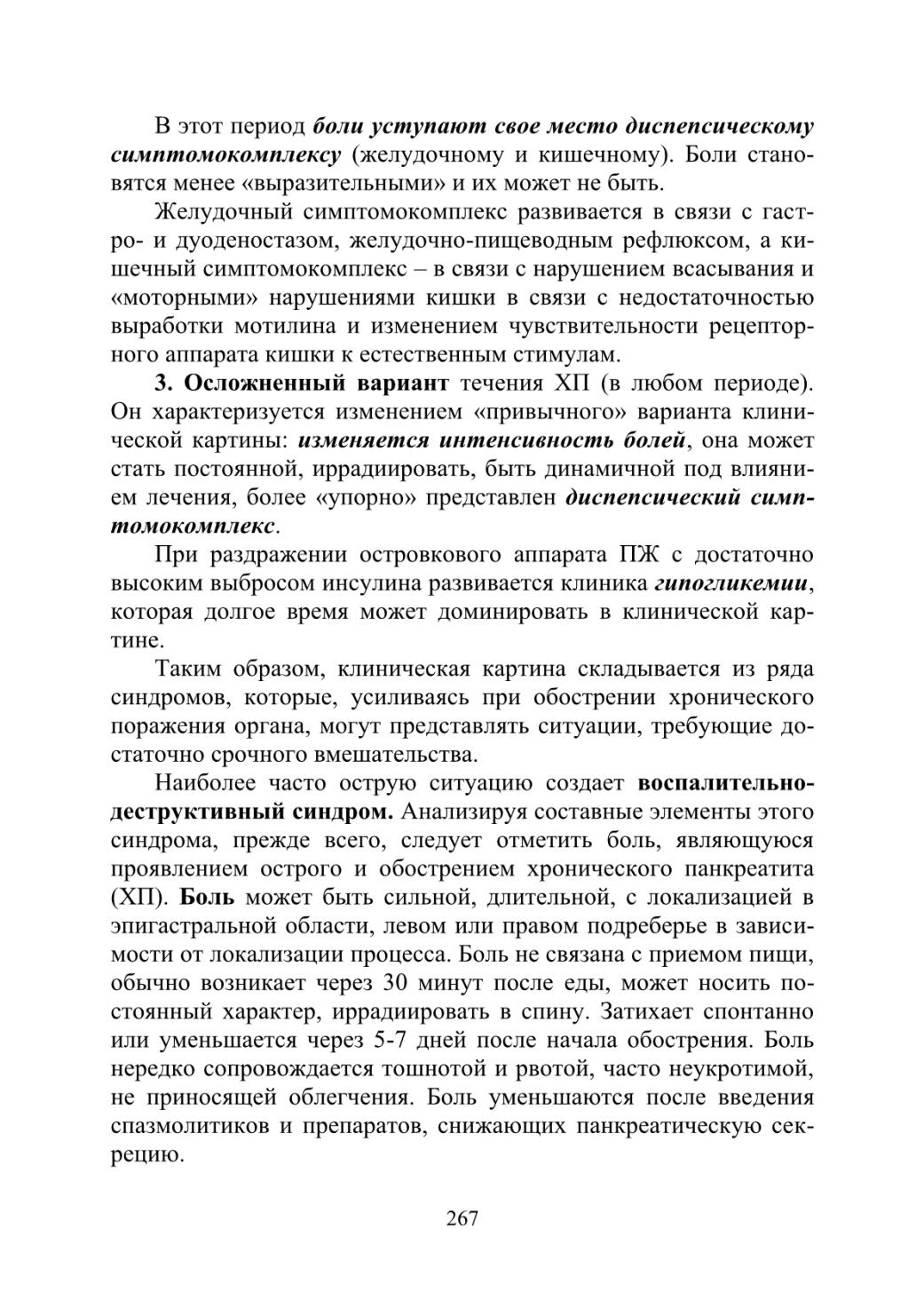 В этот период боли уступают свое место диспепсическому симптомокомплексу (желудочному и кишечному). Боли становятся менее «выразительными» и их может не быть.

Желудочный симптомокомплекс развивается в связи с гастро- и дуоденостазом, желудочно-пищеводным рефлюксом, а кишечный симптомокомплекс – в связи с нарушением всасывания и «моторными» нарушениями кишки в связи с недостаточностью выработки мотилина и изменением чувствительности рецепторного аппарата кишки к естественным стимулам.

3. Осложненный вариант течения ХП (в любом периоде). Он характеризуется изменением «привычного» варианта клинической картины: изменяется интенсивность болей, она может стать постоянной, иррадиировать, быть динамичной под влиянием лечения, более «упорно» представлен диспепсический симптомокомплекс.

При раздражении островкового аппарата ПЖ с достаточно высоким выбросом инсулина развивается клиника гипогликемии, которая долгое время может доминировать в клинической картине.

Таким образом, клиническая картина складывается из ряда синдромов, которые, усиливаясь при обострении хронического поражения органа, могут представлять ситуации, требующие достаточно срочного вмешательства.

Наиболее часто острую ситуацию создает воспалительно-деструктивный синдром. Анализируя составные элементы этого синдрома, прежде всего, следует отметить боль, являющуюся проявлением острого и обострением хронического панкреатита (ХП). Боль может быть сильной, длительной, с локализацией в эпигастральной области, левом или правом подреберье в зависимости от локализации процесса. Боль не связана с приемом пищи, обычно возникает через 30 минут после еды, может носить постоянный характер, иррадиировать в спину. Затихает спонтанно или уменьшается через 5-7 дней после начала обострения. Боль нередко сопровождается тошнотой и рвотой, часто неукротимой, не приносящей облегчения. Боль уменьшаются после введения спазмолитиков и препаратов, снижающих панкреатическую секрецию.

267